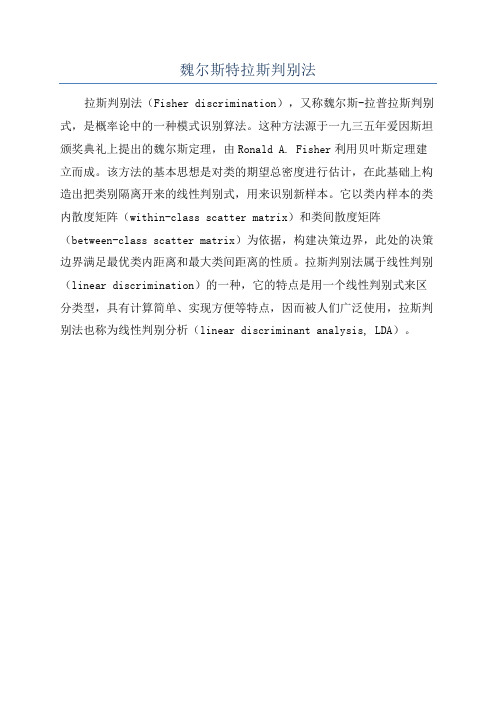 魏尔斯特拉斯判别法

拉斯判别法（Fisher discrimination），又称魏尔斯-拉普拉斯判别式，是概率论中的一种模式识别算法。这种方法源于一九三五年爱因斯坦颁奖典礼上提出的魏尔斯定理，由 Ronald A. Fisher 利用贝叶斯定理建立而成。该方法的基本思想是对类的期望总密度进行估计，在此基础上构造出把类别隔离开来的线性判别式，用来识别新样本。它以类内样本的类内散度矩阵（within-class scatter matrix）和类间散度矩阵（between-class scatter matrix）为依据，构建决策边界，此处的决策边界满足最优类内距离和最大类间距离的性质。拉斯判别法属于线性判别（linear discrimination）的一种，它的特点是用一个线性判别式来区分类型，具有计算简单、实现方便等特点，因而被人们广泛使用，拉斯判别法也称为线性判别分析（linear discriminant analysis, LDA）。